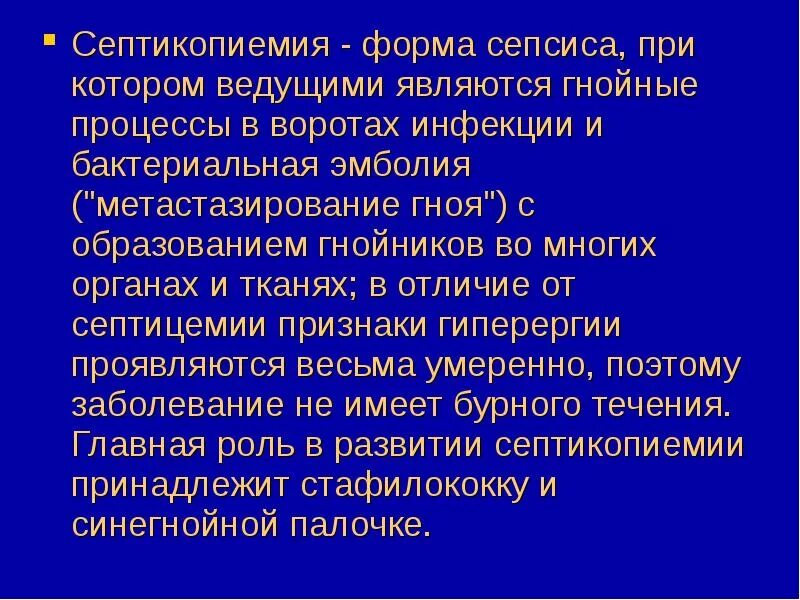 • Септикопиемия - форма сепсиса, при котором ведущими являются гнойные процессы в воротах инфекции и бактериальная эмболия ("метастазирование гноя") с образованием гнойников во многих органах и тканях; в отличие от септицемии признаки гиперергии проявляются весьма умеренно, поэтому заболевание не имеет бурного течения. Главная роль в развитии септикопиемии принадлежит стафилококку и синегнойной палочке.